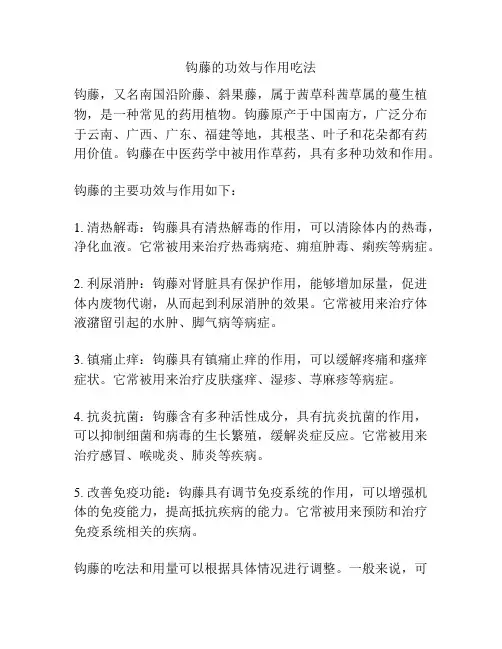 钩藤的功效与作用吃法

钩藤，又名南国沿阶藤、斜果藤，属于茜草科茜草属的蔓生植物，是一种常见的药用植物。钩藤原产于中国南方，广泛分布于云南、广西、广东、福建等地，其根茎、叶子和花朵都有药用价值。钩藤在中医药学中被用作草药，具有多种功效和作用。

钩藤的主要功效与作用如下：

1. 清热解毒：钩藤具有清热解毒的作用，可以清除体内的热毒，净化血液。它常被用来治疗热毒病疮、痈疽肿毒、痢疾等病症。

2. 利尿消肿：钩藤对肾脏具有保护作用，能够增加尿量，促进体内废物代谢，从而起到利尿消肿的效果。它常被用来治疗体液潴留引起的水肿、脚气病等病症。

3. 镇痛止痒：钩藤具有镇痛止痒的作用，可以缓解疼痛和瘙痒症状。它常被用来治疗皮肤瘙痒、湿疹、荨麻疹等病症。

4. 抗炎抗菌：钩藤含有多种活性成分，具有抗炎抗菌的作用，可以抑制细菌和病毒的生长繁殖，缓解炎症反应。它常被用来治疗感冒、喉咙炎、肺炎等疾病。

5. 改善免疫功能：钩藤具有调节免疫系统的作用，可以增强机体的免疫能力，提高抵抗疾病的能力。它常被用来预防和治疗免疫系统相关的疾病。

钩藤的吃法和用量可以根据具体情况进行调整。一般来说，可